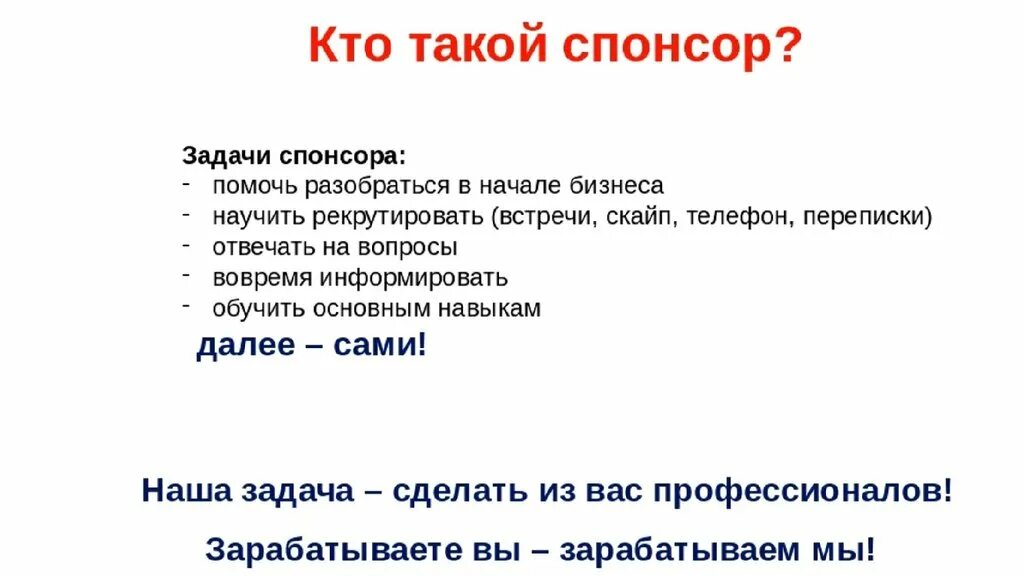 Кто такой спонсор?

Задачи спонсора:
- помочь разобраться в начале бизнеса
- научить рекрутировать (встречи, скайп, телефон, переписки)
- отвечать на вопросы
- вовремя информировать
- обучить основным навыкам

далее – сами!

Наша задача – сделать из вас профессионалов!

Зарабатываете вы – зарабатываем мы!